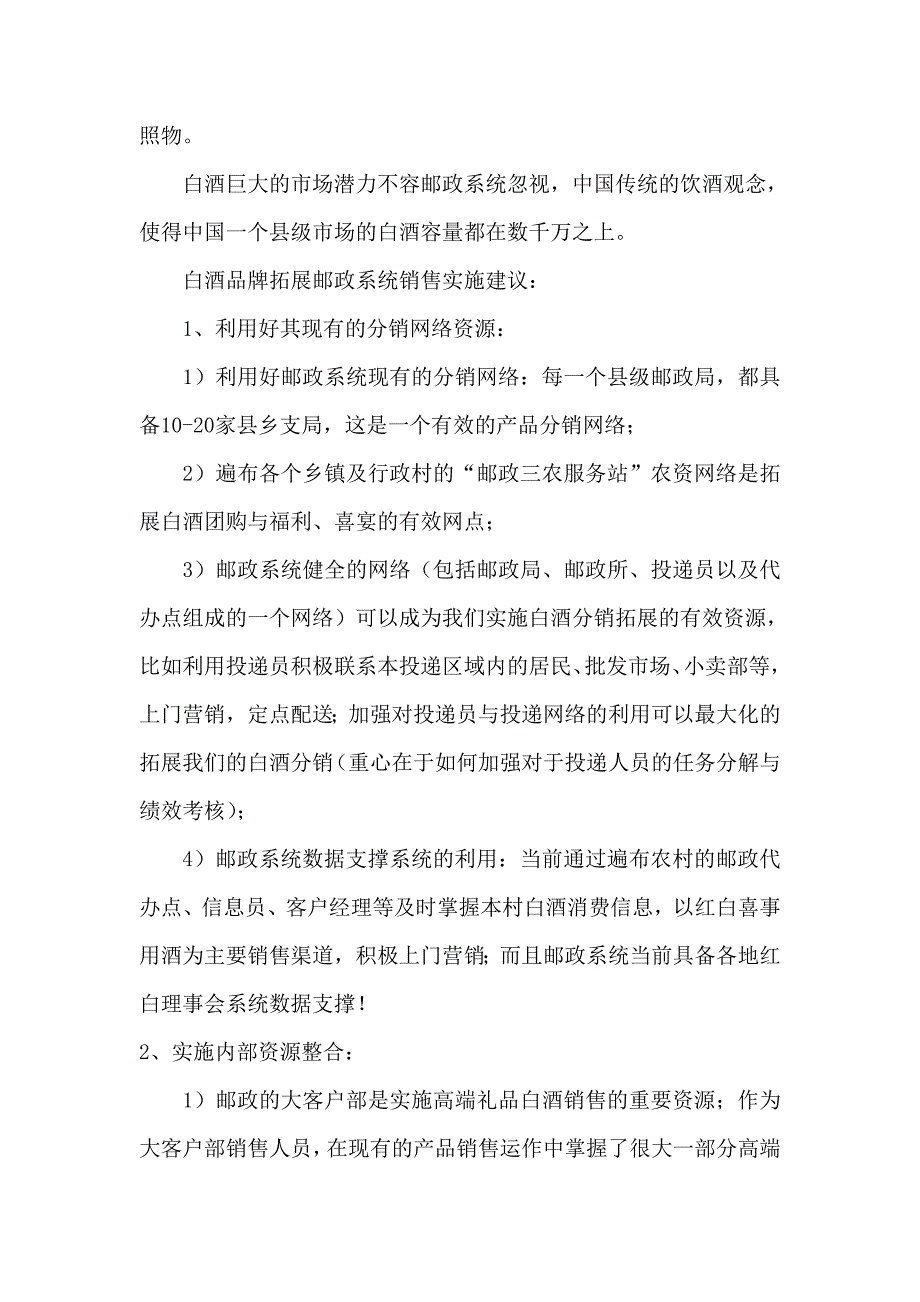 照物。

白酒巨大的市场潜力不容邮政系统忽视，中国传统的饮酒观念，使得中国一个县级市场的白酒容量都在数千万之上。

白酒品牌拓展邮政系统销售实施建议：

1、利用好其现有的分销网络资源：

1）利用好邮政系统现有的分销网络：每一个县级邮政局，都具备10-20家县乡支局，这是一个有效的产品分销网络；

2）遍布各个乡镇及行政村的“邮政三农服务站”农资网络是拓展白酒团购与福利、喜宴的有效网点；

3）邮政系统健全的网络（包括邮政局、邮政所、投递员以及代办点组成的一个网络）可以成为我们实施白酒分销拓展的有效资源，比如利用投递员积极联系本投递区域内的居民、批发市场、小卖部等，上门营销，定点配送；加强对投递员与投递网络的利用可以最大化的拓展我们的白酒分销（重心在于如何加强对于投递人员的任务分解与绩效考核）；

4）邮政系统数据支撑系统的利用：当前通过遍布农村的邮政代办点、信息员、客户经理等及时掌握本村白酒消费信息，以红白喜事用酒为主要销售渠道，积极上门营销；而且邮政系统当前具备各地红白理事会系统数据支撑！

2、实施内部资源整合：

1）邮政的大客户部是实施高端礼品白酒销售的重要资源；作为大客户部销售人员，在现有的产品销售运作中掌握了很大一部分高端